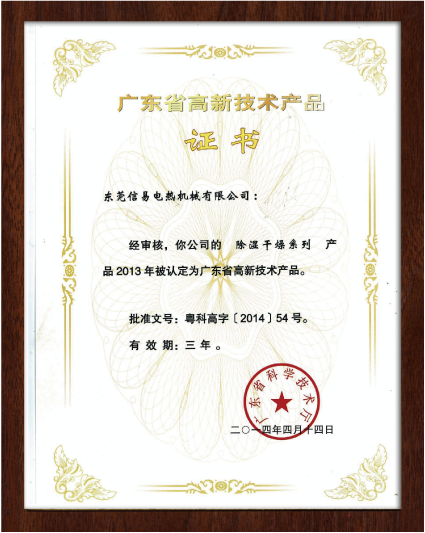 广东省高新技术产品

证书

东莞信易电热机械有限公司：

经审核，你公司的 除湿干燥系列 产品2013年被认定为广东省高新技术产品。

批准文号：粤科高字〔2014〕54号。

有效期：三年。

广东省科学技术厅

二〇一四年四月十四日